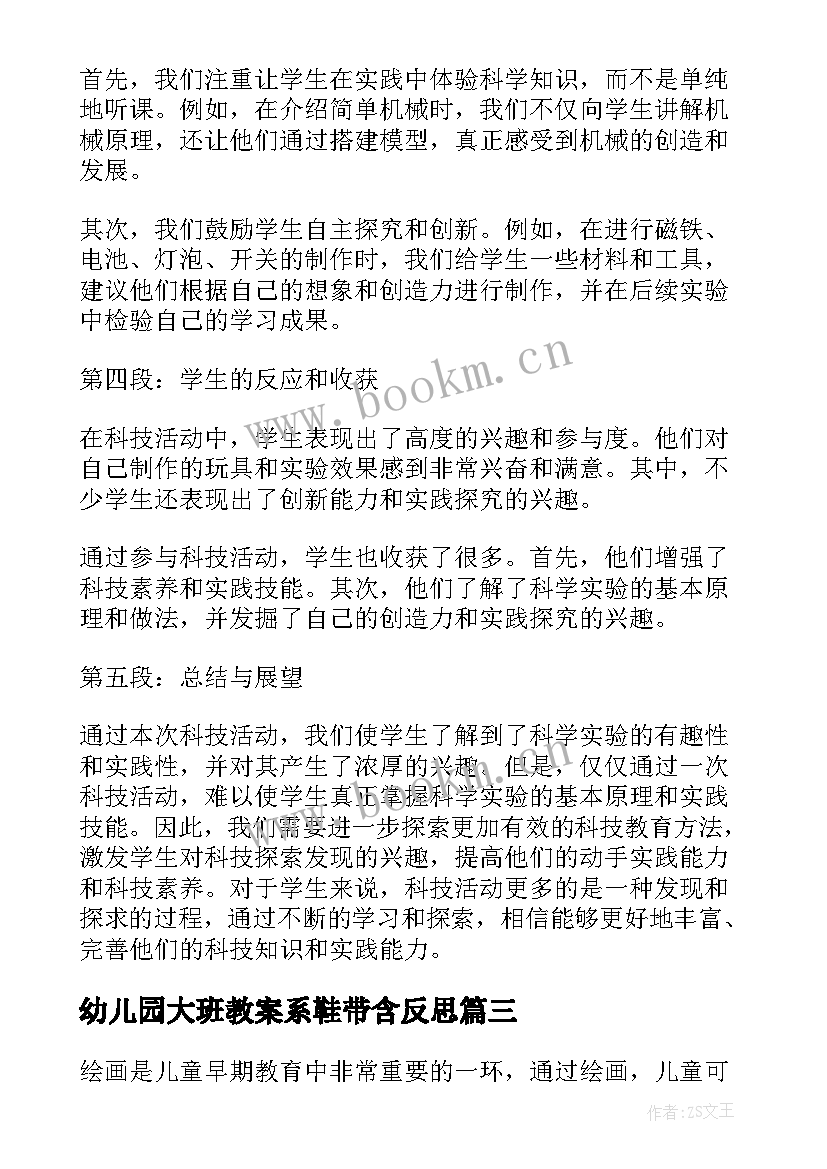 首先，我们注重让学生在实践中体验科学知识，而不是单纯地听课。例如，在介绍简单机械时，我们不仅向学生讲解机械原理，还让他们通过搭建模型，真正感受到机械的创造和发展。

其次，我们鼓励学生自主探究和创新。例如，在进行磁铁、电池、灯泡、开关的制作时，我们给学生一些材料和工具，建议他们根据自己的想象和创造力进行制作，并在后续实验中检验自己的学习成果。

第四段：学生的反应和收获

www.bookm.cn

在科技活动中，学生表现出了高度的兴趣和参与度。他们对自己制作的玩具和实验效果感到非常兴奋和满意。其中，不少学生还表现出了创新能力和实践探究的兴趣。

通过参与科技活动，学生也收获了很多。首先，他们增强了科技素养和实践技能。其次，他们了解了科学实验的基本原理和做法，并发掘了自己的创造力和实践探究的兴趣。

第五段：总结与展望

通过本次科技活动，我们使学生了解到了科学实验的有趣性和实践性，并对其产生了浓厚的兴趣。但是，仅仅通过一次科技活动，难以使学生真正掌握科学实验的基本原理和实践技能。因此，我们需要进一步探索更加有效的科技教育方法，激发学生对科技探索发现的兴趣，提高他们的动手实践能力和科技素养。对于学生来说，科技活动更多的是一种发现和探求的过程，通过不断的学习和探索，相信能够更好地丰富、完善他们的科技知识和实践能力。

幼儿园大班教案系鞋带含反思篇三

绘画是儿童早期教育中非常重要的一环，通过绘画，儿童可

作者：ZS文王